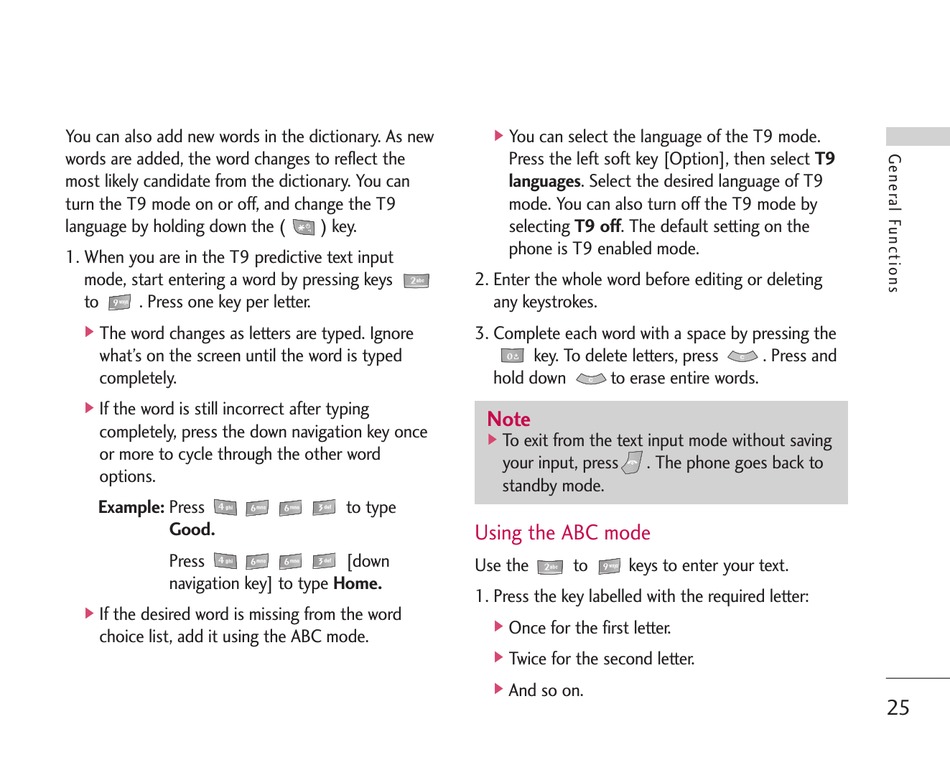 You can also add new words in the dictionary. As new words are added, the word changes to reflect the most likely candidate from the dictionary. You can turn the T9 mode on or off, and change the T9 language by holding down the ( ) key.

1. When you are in the T9 predictive text input mode, start entering a word by pressing keys to . Press one key per letter.

▶ The word changes as letters are typed. Ignore what's on the screen until the word is typed completely.

▶ If the word is still incorrect after typing completely, press the down navigation key once or more to cycle through the other word options.

Example: Press to type Good.

Press [down navigation key] to type Home.

▶ If the desired word is missing from the word choice list, add it using the ABC mode.

▶ You can select the language of the T9 mode. Press the left soft key [Option], then select T9 languages. Select the desired language of T9 mode. You can also turn off the T9 mode by selecting T9 off. The default setting on the phone is T9 enabled mode.

2. Enter the whole word before editing or deleting any keystrokes.

3. Complete each word with a space by pressing the key. To delete letters, press . Press and hold down to erase entire words.

Note
▶ To exit from the text input mode without saving your input, press . The phone goes back to standby mode.

Using the ABC mode

Use the to keys to enter your text.

1. Press the key labelled with the required letter:

▶ Once for the first letter.

▶ Twice for the second letter.

▶ And so on.

General Functions

25